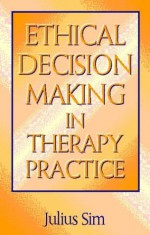 ETHICAL DECISION MAKING IN THERAPY PRACTICE

Julius Sim